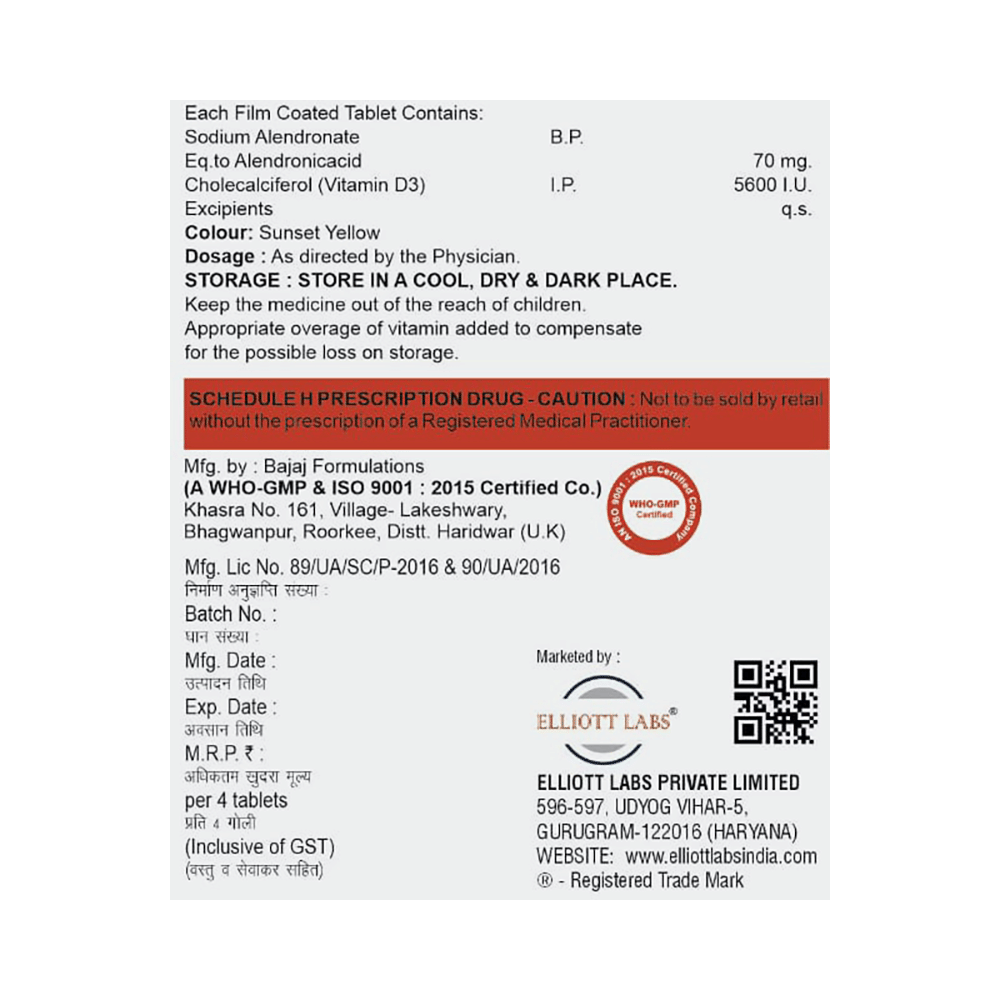 Each Film Coated Tablet Contains:
Sodium Alendronate B.P.
Eq.to Alendronicacid 70 mg.
Cholecalciferol (Vitamin D3) I.P. 5600 I.U.
Excipients q.s.
Colour: Sunset Yellow
Dosage : As directed by the Physician.
STORAGE : STORE IN A COOL, DRY & DARK PLACE.
Keep the medicine out of the reach of children.
Appropriate overage of vitamin added to compensate for the possible loss on storage.

SCHEDULE H PRESCRIPTION DRUG - CAUTION : Not to be sold by retail without the prescription of a Registered Medical Practitioner.

Mfg. by : Bajaj Formulations
(A WHO-GMP & ISO 9001 : 2015 Certified Co.)
Khasra No. 161, Village- Lakeshwary,
Bhagwanpur, Roorkee, Distt. Haridwar (U.K)

AN ISO 9001 : 2015 Certified Company
WHO-GMP Certified

Mfg. Lic No. 89/UA/SC/P-2016 & 90/UA/2016
निर्माण अनुज्ञप्ति संख्या :
Batch No. :
घान संख्या :
Mfg. Date :
उत्पादन तिथि
Exp. Date :
अवसान तिथि
M.R.P. ₹ :
अधिकतम खुदरा मूल्य
per 4 tablets
प्रति 4 गोली
(Inclusive of GST)
(वस्तु व सेवाकर सहित)

Marketed by :
ELLIOTT LABS®

ELLIOTT LABS PRIVATE LIMITED
596-597, UDYOG VIHAR-5,
GURUGRAM-122016 (HARYANA)
WEBSITE: www.elliottlabsindia.com
® - Registered Trade Mark